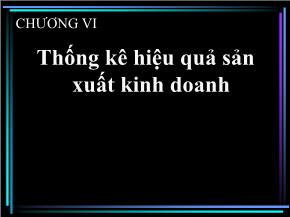 CHƯƠNG VI

Thống kê hiệu quả sản xuất kinh doanh